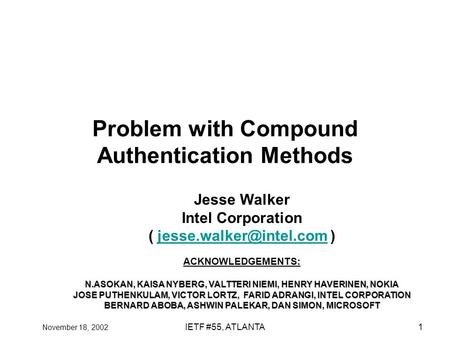 Problem with Compound Authentication Methods

Jesse Walker
Intel Corporation
( jesse.walker@intel.com )

ACKNOWLEDGEMENTS:

N.ASOKAN, KAISA NYBERG, VALTTERI NIEMI, HENRY HAVERINEN, NOKIA
JOSE PUTHENKULAM, VICTOR LORTZ, FARID ADRANGI, INTEL CORPORATION
BERNARD ABOBA, ASHWIN PALEKAR, DAN SIMON, MICROSOFT

November 18, 2002
IETF #55, ATLANTA
1